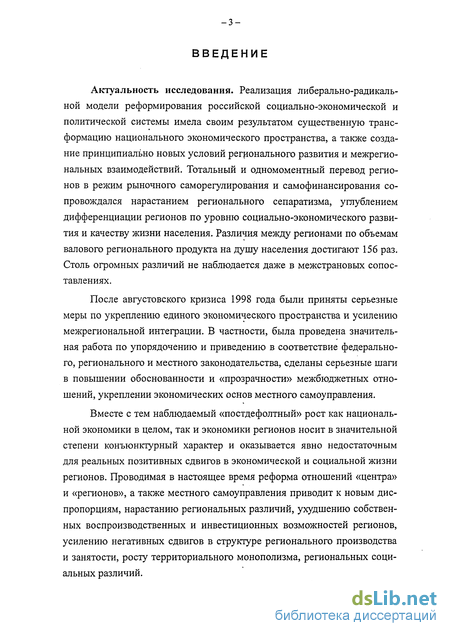 – 3 –

ВВЕДЕНИЕ

Актуальность исследования. Реализация либерально-радикальной модели реформирования российской социально-экономической и политической системы имела своим результатом существенную трансформацию национального экономического пространства, а также создание принципиально новых условий регионального развития и межрегиональных взаимодействий. Тотальный и одномоментный перевод регионов в режим рыночного саморегулирования и самофинансирования сопровождался нарастанием регионального сепаратизма, углублением дифференциации регионов по уровню социально-экономического развития и качеству жизни населения. Различия между регионами по объемам валового регионального продукта на душу населения достигают 156 раз. Столь огромных различий не наблюдается даже в межстрановых сопоставлениях.

После августовского кризиса 1998 года были приняты серьезные меры по укреплению единого экономического пространства и усилению межрегиональной интеграции. В частности, была проведена значительная работа по упорядочению и приведению в соответствие федерального, регионального и местного законодательства, сделаны серьезные шаги в повышении обоснованности и «прозрачности» межбюджетных отношений, укреплении экономических основ местного самоуправления.

Вместе с тем наблюдаемый «постдефолтный» рост как национальной экономики в целом, так и экономики регионов носит в значительной степени конъюнктурный характер и оказывается явно недостаточным для реальных позитивных сдвигов в экономической и социальной жизни регионов. Проводимая в настоящее время реформа отношений «центра» и «регионов», а также местного самоуправления приводит к новым диспропорциям, нарастанию региональных различий, ухудшению собственных воспроизводственных и инвестиционных возможностей регионов, усилению негативных сдвигов в структуре регионального производства и занятости, росту территориального монополизма, региональных социальных различий.

dsLib.net
библиотека диссертаций